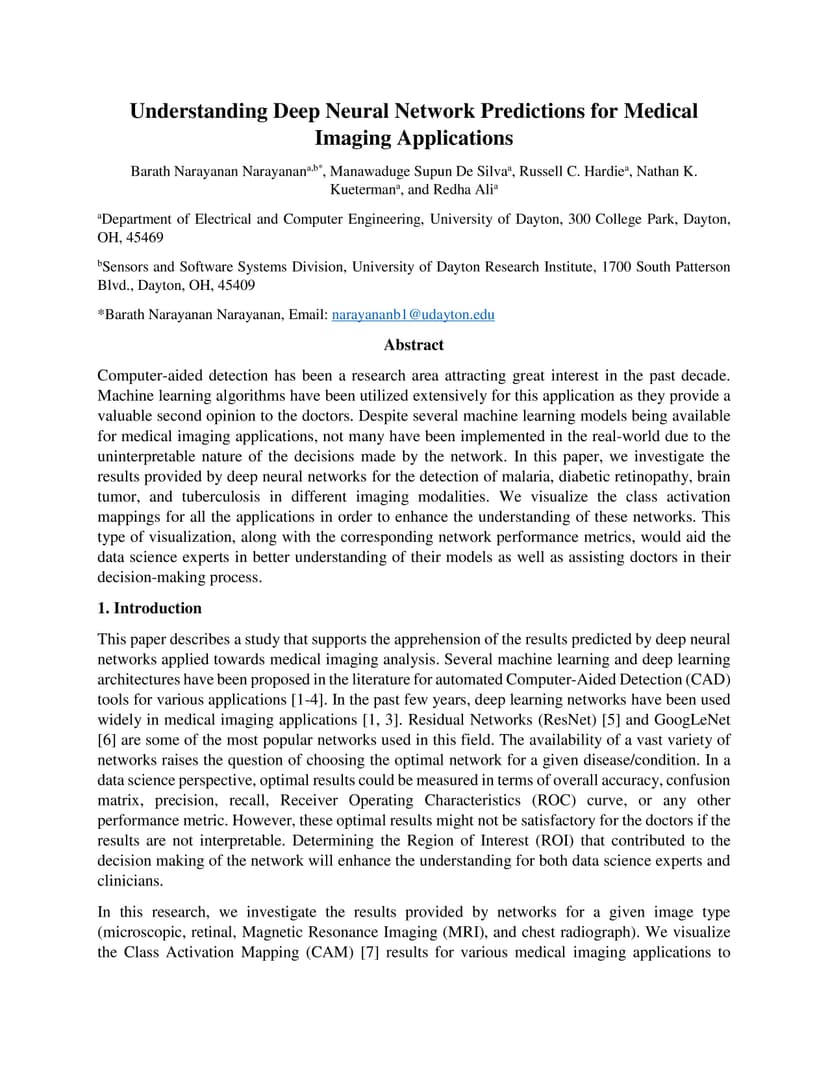 Understanding Deep Neural Network Predictions for Medical Imaging Applications

Barath Narayanan Narayanan$^{a,b*}$, Manawaduge Supun De Silva$^{a}$, Russell C. Hardie$^{a}$, Nathan K. Kueterman$^{a}$, and Redha Ali$^{a}$

$^{a}$Department of Electrical and Computer Engineering, University of Dayton, 300 College Park, Dayton, OH, 45469

$^{b}$Sensors and Software Systems Division, University of Dayton Research Institute, 1700 South Patterson Blvd., Dayton, OH, 45409

*Barath Narayanan Narayanan, Email: narayananb1@udayton.edu

Abstract

Computer-aided detection has been a research area attracting great interest in the past decade. Machine learning algorithms have been utilized extensively for this application as they provide a valuable second opinion to the doctors. Despite several machine learning models being available for medical imaging applications, not many have been implemented in the real-world due to the uninterpretable nature of the decisions made by the network. In this paper, we investigate the results provided by deep neural networks for the detection of malaria, diabetic retinopathy, brain tumor, and tuberculosis in different imaging modalities. We visualize the class activation mappings for all the applications in order to enhance the understanding of these networks. This type of visualization, along with the corresponding network performance metrics, would aid the data science experts in better understanding of their models as well as assisting doctors in their decision-making process.

1. Introduction

This paper describes a study that supports the apprehension of the results predicted by deep neural networks applied towards medical imaging analysis. Several machine learning and deep learning architectures have been proposed in the literature for automated Computer-Aided Detection (CAD) tools for various applications [1-4]. In the past few years, deep learning networks have been used widely in medical imaging applications [1, 3]. Residual Networks (ResNet) [5] and GoogLeNet [6] are some of the most popular networks used in this field. The availability of a vast variety of networks raises the question of choosing the optimal network for a given disease/condition. In a data science perspective, optimal results could be measured in terms of overall accuracy, confusion matrix, precision, recall, Receiver Operating Characteristics (ROC) curve, or any other performance metric. However, these optimal results might not be satisfactory for the doctors if the results are not interpretable. Determining the Region of Interest (ROI) that contributed to the decision making of the network will enhance the understanding for both data science experts and clinicians.

In this research, we investigate the results provided by networks for a given image type (microscopic, retinal, Magnetic Resonance Imaging (MRI), and chest radiograph). We visualize the Class Activation Mapping (CAM) [7] results for various medical imaging applications to